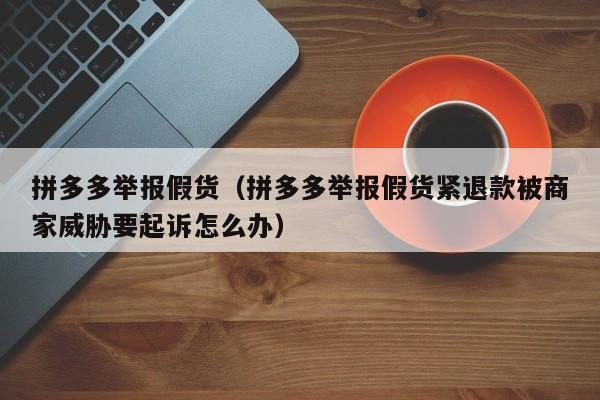 拼多多举报假货（拼多多举报假货紧退款被商家威胁要起诉怎么办）